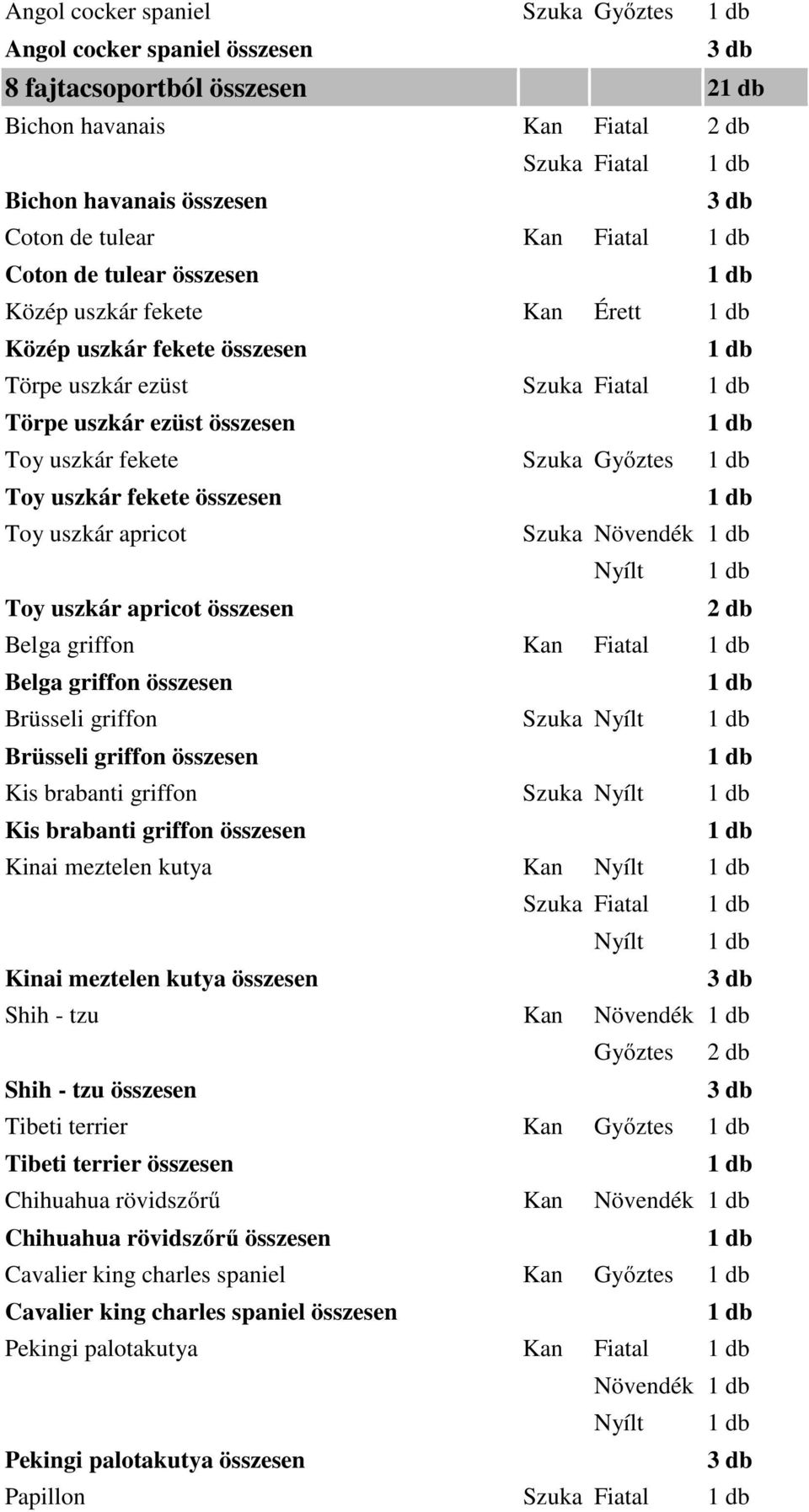 | | | | |
|---|---|---|---|
| Angol cocker spaniel | Szuka | Győztes | 1 db |
| Angol cocker spaniel összesen | | | 3 db |
| 8 fajtacsoportból összesen | | | 21 db |
| Bichon havanais | Kan | Fiatal | 2 db |
| | Szuka | Fiatal | 1 db |
| Bichon havanais összesen | | | 3 db |
| Coton de tulear | Kan | Fiatal | 1 db |
| Coton de tulear összesen | | | 1 db |
| Közép uszkár fekete | Kan | Érett | 1 db |
| Közép uszkár fekete összesen | | | 1 db |
| Törpe uszkár ezüst | Szuka | Fiatal | 1 db |
| Törpe uszkár ezüst összesen | | | 1 db |
| Toy uszkár fekete | Szuka | Győztes | 1 db |
| Toy uszkár fekete összesen | | | 1 db |
| Toy uszkár apricot | Szuka | Növendék | 1 db |
| | | Nyílt | 1 db |
| Toy uszkár apricot összesen | | | 2 db |
| Belga griffon | Kan | Fiatal | 1 db |
| Belga griffon összesen | | | 1 db |
| Brüsseli griffon | Szuka | Nyílt | 1 db |
| Brüsseli griffon összesen | | | 1 db |
| Kis brabanti griffon | Szuka | Nyílt | 1 db |
| Kis brabanti griffon összesen | | | 1 db |
| Kinai meztelen kutya | Kan | Nyílt | 1 db |
| | Szuka | Fiatal | 1 db |
| | | Nyílt | 1 db |
| Kinai meztelen kutya összesen | | | 3 db |
| Shih - tzu | Kan | Növendék | 1 db |
| | | Győztes | 2 db |
| Shih - tzu összesen | | | 3 db |
| Tibeti terrier | Kan | Győztes | 1 db |
| Tibeti terrier összesen | | | 1 db |
| Chihuahua rövidszőrű | Kan | Növendék | 1 db |
| Chihuahua rövidszőrű összesen | | | 1 db |
| Cavalier king charles spaniel | Kan | Győztes | 1 db |
| Cavalier king charles spaniel összesen | | | 1 db |
| Pekingi palotakutya | Kan | Fiatal | 1 db |
| | | Növendék | 1 db |
| | | Nyílt | 1 db |
| Pekingi palotakutya összesen | | | 3 db |
| Papillon | Szuka | Fiatal | 1 db |